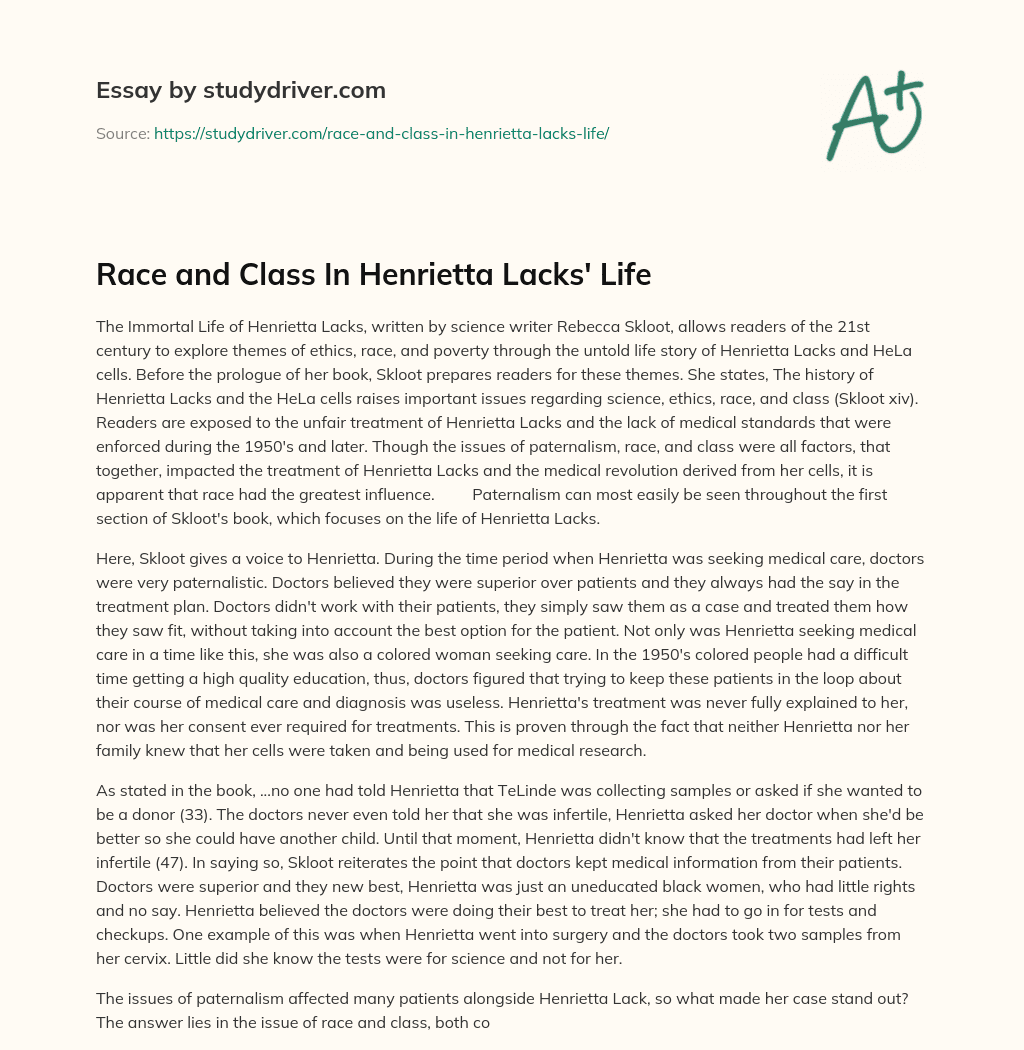 Essay by studydriver.com

Source: https://studydriver.com/race-and-class-in-henrietta-lacks-life/

A+

Race and Class In Henrietta Lacks' Life

The Immortal Life of Henrietta Lacks, written by science writer Rebecca Skloot, allows readers of the 21st century to explore themes of ethics, race, and poverty through the untold life story of Henrietta Lacks and HeLa cells. Before the prologue of her book, Skloot prepares readers for these themes. She states, The history of Henrietta Lacks and the HeLa cells raises important issues regarding science, ethics, race, and class (Skloot xiv). Readers are exposed to the unfair treatment of Henrietta Lacks and the lack of medical standards that were enforced during the 1950's and later. Though the issues of paternalism, race, and class were all factors, that together, impacted the treatment of Henrietta Lacks and the medical revolution derived from her cells, it is apparent that race had the greatest influence. Paternalism can most easily be seen throughout the first section of Skloot's book, which focuses on the life of Henrietta Lacks.

Here, Skloot gives a voice to Henrietta. During the time period when Henrietta was seeking medical care, doctors were very paternalistic. Doctors believed they were superior over patients and they always had the say in the treatment plan. Doctors didn't work with their patients, they simply saw them as a case and treated them how they saw fit, without taking into account the best option for the patient. Not only was Henrietta seeking medical care in a time like this, she was also a colored woman seeking care. In the 1950's colored people had a difficult time getting a high quality education, thus, doctors figured that trying to keep these patients in the loop about their course of medical care and diagnosis was useless. Henrietta's treatment was never fully explained to her, nor was her consent ever required for treatments. This is proven through the fact that neither Henrietta nor her family knew that her cells were taken and being used for medical research.

As stated in the book, ...no one had told Henrietta that TeLinde was collecting samples or asked if she wanted to be a donor (33). The doctors never even told her that she was infertile, Henrietta asked her doctor when she'd be better so she could have another child. Until that moment, Henrietta didn't know that the treatments had left her infertile (47). In saying so, Skloot reiterates the point that doctors kept medical information from their patients. Doctors were superior and they new best, Henrietta was just an uneducated black women, who had little rights and no say. Henrietta believed the doctors were doing their best to treat her; she had to go in for tests and checkups. One example of this was when Henrietta went into surgery and the doctors took two samples from her cervix. Little did she know the tests were for science and not for her.

The issues of paternalism affected many patients alongside Henrietta Lack, so what made her case stand out? The answer lies in the issue of race and class, both co